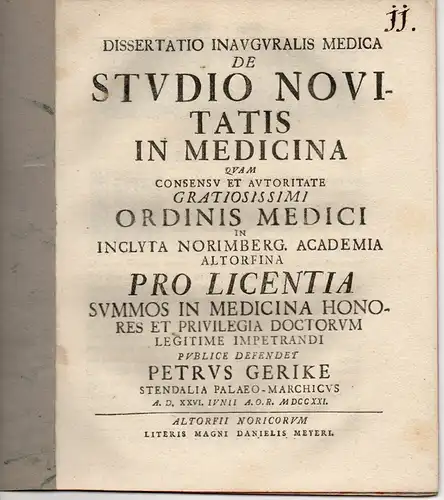 jj.

DISSERTATIO INAVGVRALIS MEDICA
DE
STVDIO NOVITATIS
IN MEDICINA
QVAM
CONSENSV ET AVTORITATE
GRATIOSISSIMI
ORDINIS MEDICI
IN
INCLYTA NORIMBERG. ACADEMIA
ALTORFINA
PRO LICENTIA
SVMMOS IN MEDICINA HONORES ET PRIVILEGIA DOCTORVM
LEGITIME IMPETRANDI
PVBLICE DEFENDET
PETRVS GERIKE
STENDALIA PALAEO-MARCHICVS
A. D. XXVI. IVNII A. O. R. MDCCXXI.

ALTORFII NORICORVM
LITERIS MAGNI DANIELIS MEYERI.